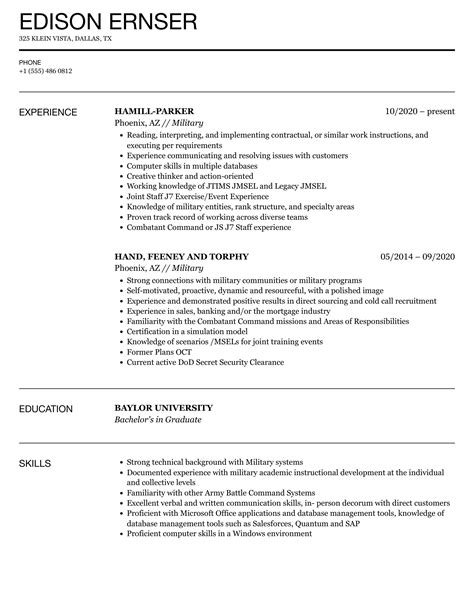 EDISON ERNSER
325 KLEIN VISTA, DALLAS, TX

PHONE
+1 (555) 486 0812

EXPERIENCE

HAMILL-PARKER
10/2020 – present
Phoenix, AZ // Military

- Reading, interpreting, and implementing contractual, or similar work instructions, and executing per requirements
- Experience communicating and resolving issues with customers
- Computer skills in multiple databases
- Creative thinker and action-oriented
- Working knowledge of JTIMS JMSEL and Legacy JMSEL
- Joint Staff J7 Exercise/Event Experience
- Knowledge of military entities, rank structure, and specialty areas
- Proven track record of working across diverse teams
- Combatant Command or JS J7 Staff experience

HAND, FEENEY AND TORPHY
05/2014 – 09/2020
Phoenix, AZ // Military

- Strong connections with military communities or military programs
- Self-motivated, proactive, dynamic and resourceful, with a polished image
- Experience and demonstrated positive results in direct sourcing and cold call recruitment
- Experience in sales, banking and/or the mortgage industry
- Familiarity with the Combatant Command missions and Areas of Responsibilities
- Certification in a simulation model
- Knowledge of scenarios /MSELs for joint training events
- Former Plans OCT
- Current active DoD Secret Security Clearance

EDUCATION

BAYLOR UNIVERSITY
Bachelor's in Graduate

SKILLS

- Strong technical background with Military systems
- Documented experience with military academic instructional development at the individual and collective levels
- Familiarity with other Army Battle Command Systems
- Excellent verbal and written communication skills, in- person decorum with direct customers
- Proficient with Microsoft Office applications and database management tools, knowledge of database management tools such as Salesforces, Quantum and SAP
- Proficient computer skills in a Windows environment